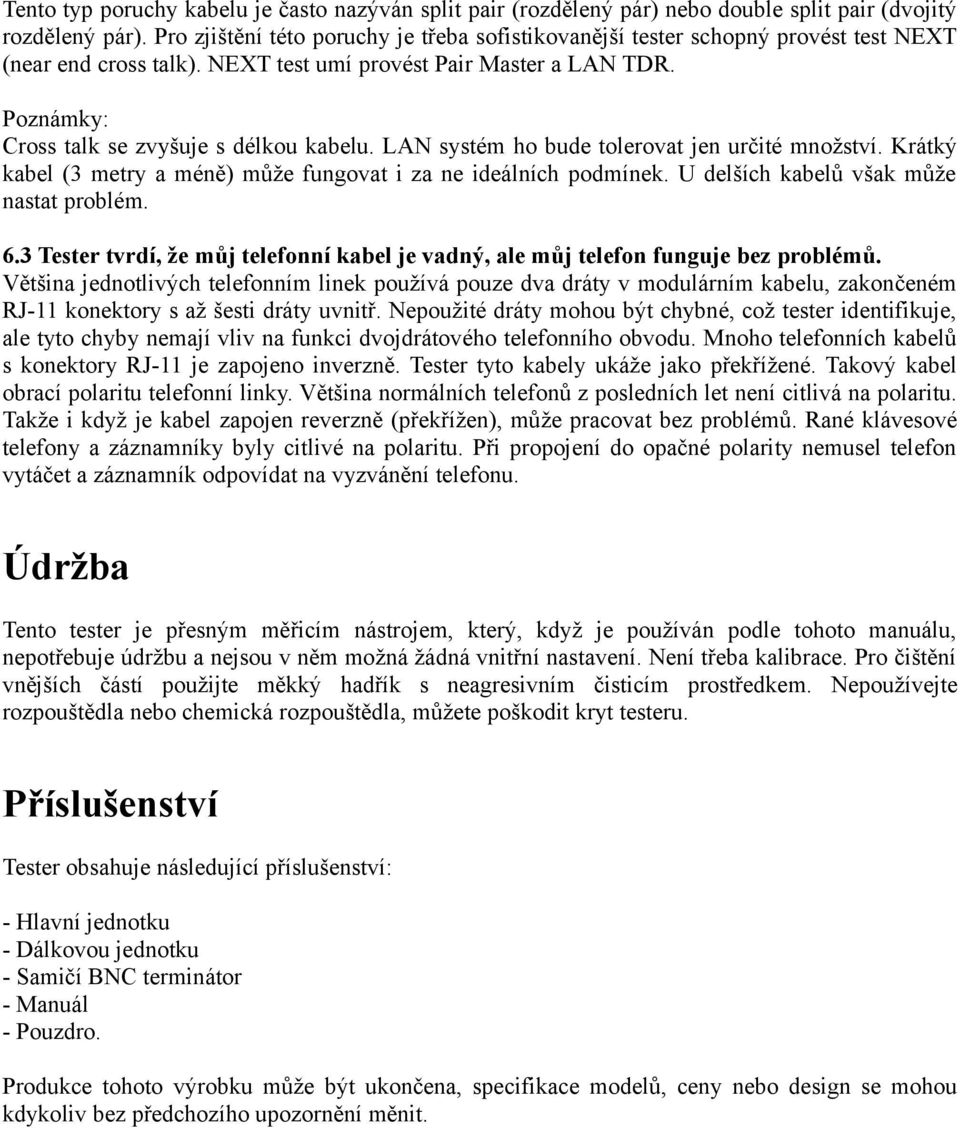 Tento typ poruchy kabelu je často nazýván split pair (rozdělený pár) nebo double split pair (dvojitý rozdělený pár). Pro zjištění této poruchy je třeba sofistikovanější tester schopný provést test NEXT (near end cross talk). NEXT test umí provést Pair Master a LAN TDR.

Poznámky:
Cross talk se zvyšuje s délkou kabelu. LAN systém ho bude tolerovat jen určité množství. Krátký kabel (3 metry a méně) může fungovat i za ne ideálních podmínek. U delších kabelů však může nastat problém.

6.3 Tester tvrdí, že můj telefonní kabel je vadný, ale můj telefon funguje bez problémů.
Většina jednotlivých telefonním linek používá pouze dva dráty v modulárním kabelu, zakončeném RJ-11 konektory s až šesti dráty uvnitř. Nepoužité dráty mohou být chybné, což tester identifikuje, ale tyto chyby nemají vliv na funkci dvojdrátového telefonního obvodu. Mnoho telefonních kabelů s konektory RJ-11 je zapojeno inverzně. Tester tyto kabely ukáže jako překřížené. Takový kabel obrací polaritu telefonní linky. Většina normálních telefonů z posledních let není citlivá na polaritu. Takže i když je kabel zapojen reverzně (překřížen), může pracovat bez problémů. Rané klávesové telefony a záznamníky byly citlivé na polaritu. Při propojení do opačné polarity nemusel telefon vytáčet a záznamník odpovídat na vyzvánění telefonu.

Údržba

Tento tester je přesným měřicím nástrojem, který, když je používán podle tohoto manuálu, nepotřebuje údržbu a nejsou v něm možná žádná vnitřní nastavení. Není třeba kalibrace. Pro čištění vnějších částí použijte měkký hadřík s neagresivním čisticím prostředkem. Nepoužívejte rozpouštědla nebo chemická rozpouštědla, můžete poškodit kryt testeru.

Příslušenství

Tester obsahuje následující příslušenství:

- Hlavní jednotku
- Dálkovou jednotku
- Samičí BNC terminátor
- Manuál
- Pouzdro.

Produkce tohoto výrobku může být ukončena, specifikace modelů, ceny nebo design se mohou kdykoliv bez předchozího upozornění měnit.